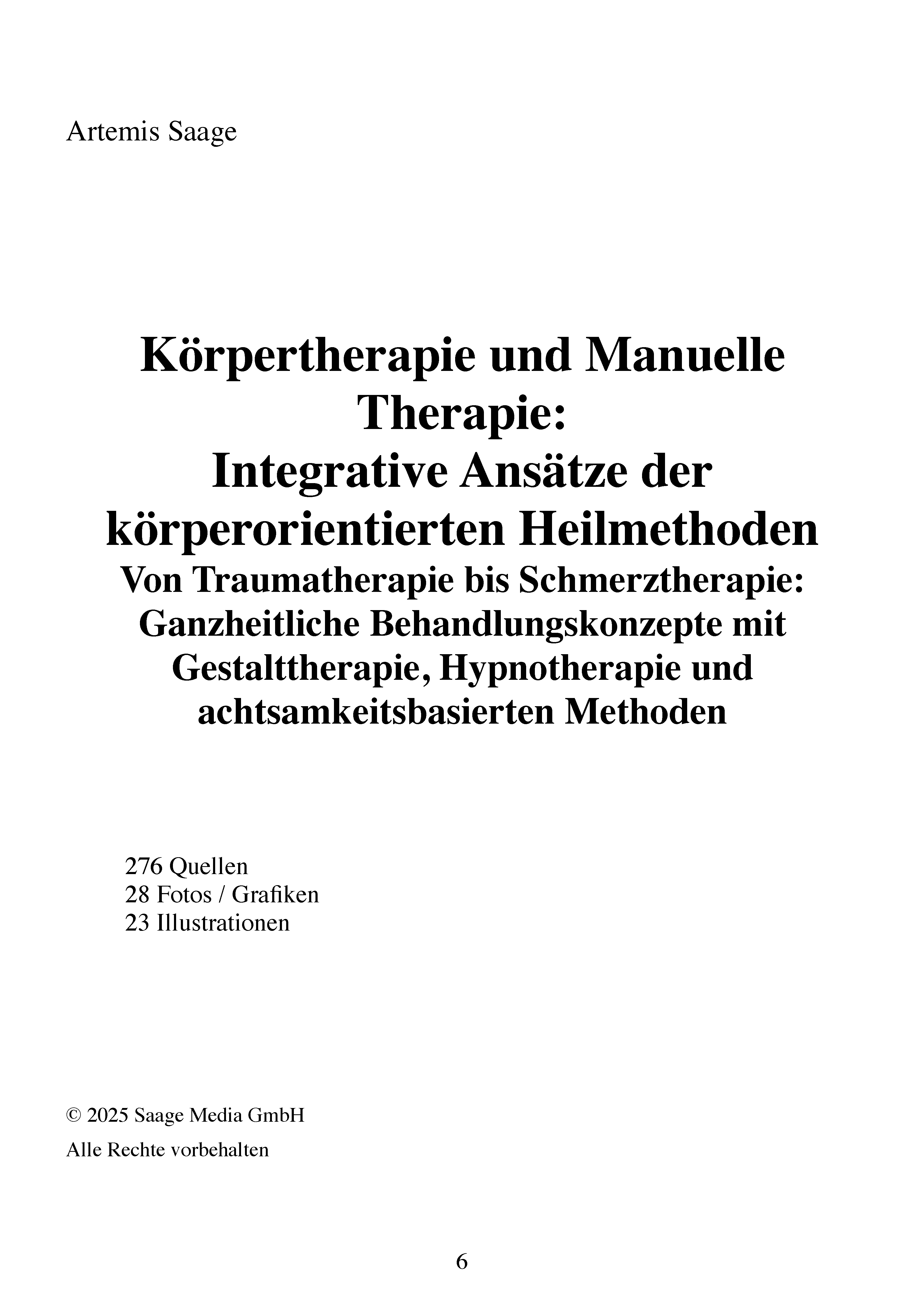 Artemis Saage

Körpertherapie und Manuelle Therapie:
Integrative Ansätze der körperorientierten Heilmethoden
Von Traumatherapie bis Schmerztherapie: Ganzheitliche Behandlungskonzepte mit Gestalttherapie, Hypnotherapie und achtsamkeitsbasierten Methoden

276 Quellen
28 Fotos / Grafiken
23 Illustrationen

© 2025 Saage Media GmbH

Alle Rechte vorbehalten

6